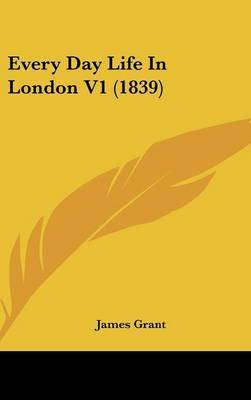 Every Day Life In London V1 (1839)

James Grant